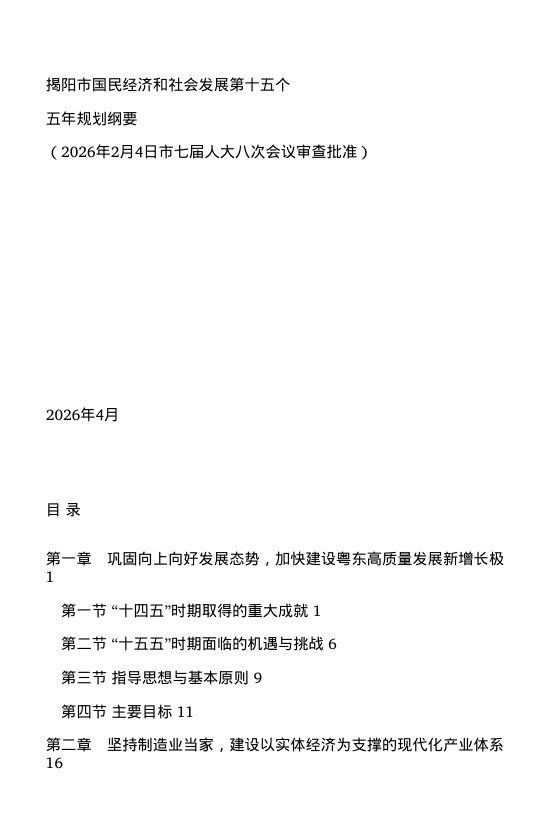 揭阳市国民经济和社会发展第十五个

五年规划纲要

（2026年2月4日市七届人大八次会议审查批准）

2026年4月

目 录

第一章　巩固向上向好发展态势，加快建设粤东高质量发展新增长极 1

第一节 “十四五”时期取得的重大成就 1

第二节 “十五五”时期面临的机遇与挑战 6

第三节 指导思想与基本原则 9

第四节 主要目标 11

第二章　坚持制造业当家，建设以实体经济为支撑的现代化产业体系 16